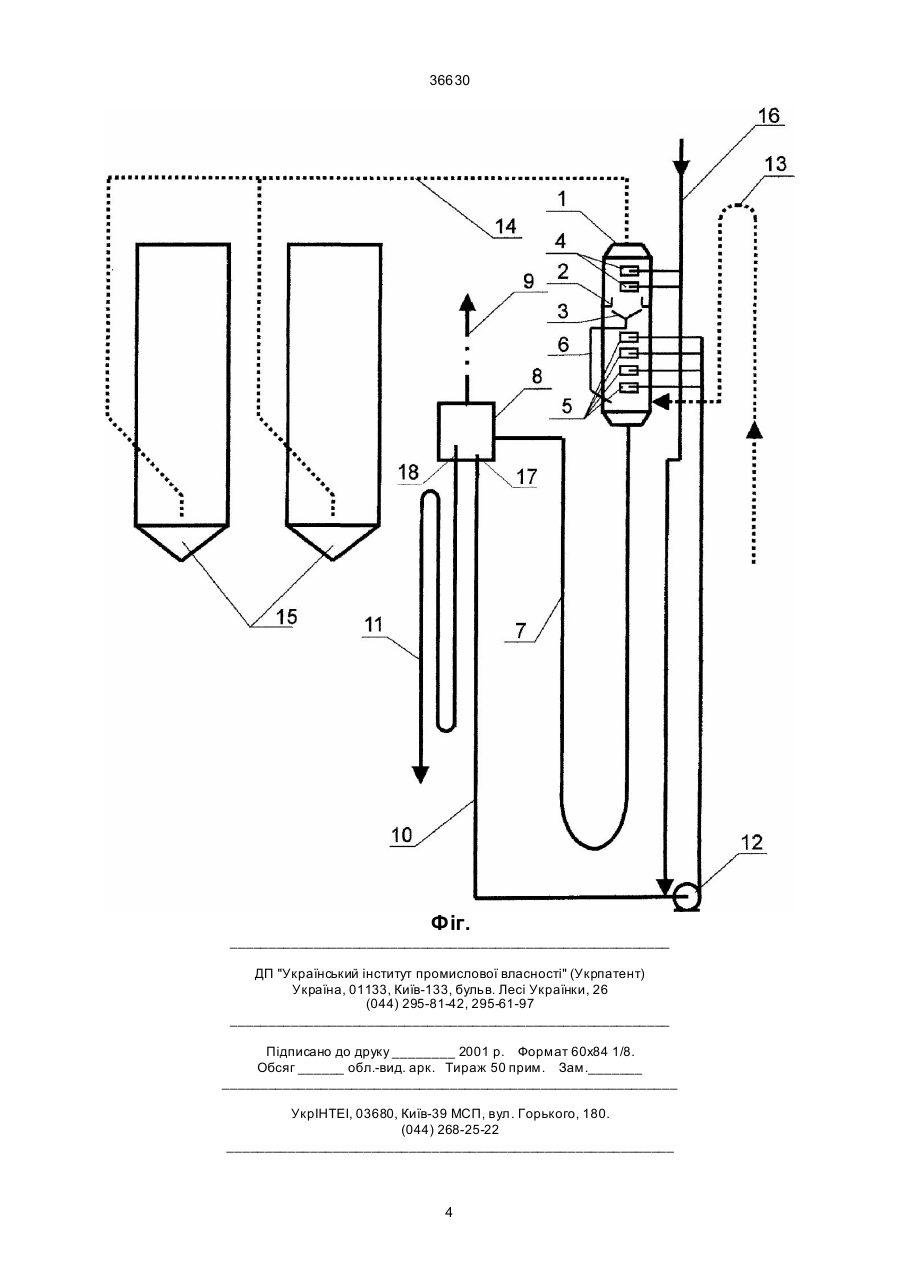 36630

16
13
14
1
4
2
9
3
6
8
5
18
17
15
11
7
10
12

Фіг.

ДП "Український інститут промислової власності" (Укрпатент)
Україна, 01133, Київ-133, бульв. Лесі Українки, 26
(044) 295-81-42, 295-61-97

Підписано до друку ________ 2001 р. Формат 60х84 1/8.
Обсяг ______ обл.-вид. арк. Тираж 50 прим. Зам._______

УкрІНТЕІ, 03680, Київ-39 МСП, вул. Горького, 180.
(044) 268-25-22

4